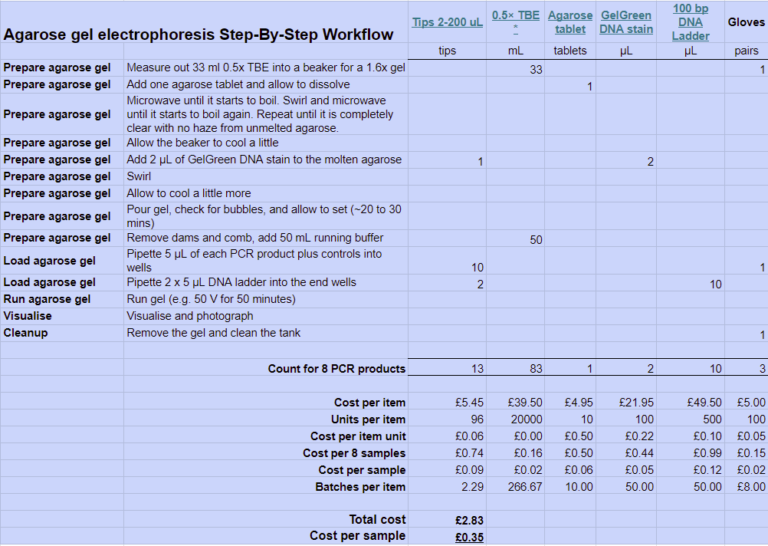 | Agarose gel electrophoresis Step-By-Step Workflow | | Tips 2-200 uL | 0.5× TBE * | Agarose tablet | GelGreen DNA stain | 100 bp DNA Ladder | Gloves |
|---|---|---|---|---|---|---|---|
| | | tips | mL | tablets | µL | µL | pairs |
| Prepare agarose gel | Measure out 33 ml 0.5x TBE into a beaker for a 1.6x gel | | 33 | | | | 1 |
| Prepare agarose gel | Add one agarose tablet and allow to dissolve | | | 1 | | | |
| Prepare agarose gel | Microwave until it starts to boil. Swirl and microwave until it starts to boil again. Repeat until it is completely clear with no haze from unmelted agarose. | | | | | | |
| Prepare agarose gel | Allow the beaker to cool a little | | | | | | |
| Prepare agarose gel | Add 2 µL of GelGreen DNA stain to the molten agarose | 1 | | | 2 | | |
| Prepare agarose gel | Swirl | | | | | | |
| Prepare agarose gel | Allow to cool a little more | | | | | | |
| Prepare agarose gel | Pour gel, check for bubbles, and allow to set (~20 to 30 mins) | | | | | | |
| Prepare agarose gel | Remove dams and comb, add 50 mL running buffer | | 50 | | | | |
| Load agarose gel | Pipette 5 µL of each PCR product plus controls into wells | 10 | | | | | 1 |
| Load agarose gel | Pipette 2 x 5 µL DNA ladder into the end wells | 2 | | | | 10 | |
| Run agarose gel | Run gel (e.g. 50 V for 50 minutes) | | | | | | |
| Visualise | Visualise and photograph | | | | | | |
| Cleanup | Remove the gel and clean the tank | | | | | | 1 |
| | | | | | | | |
| | Count for 8 PCR products | 13 | 83 | 1 | 2 | 10 | 3 |
| | | | | | | | |
| | Cost per item | £5.45 | £39.50 | £4.95 | £21.95 | £49.50 | £5.00 |
| | Units per item | 96 | 20000 | 10 | 100 | 500 | 100 |
| | Cost per item unit | £0.06 | £0.00 | £0.50 | £0.22 | £0.10 | £0.05 |
| | Cost per 8 samples | £0.74 | £0.16 | £0.50 | £0.44 | £0.99 | £0.15 |
| | Cost per sample | £0.09 | £0.02 | £0.06 | £0.05 | £0.12 | £0.02 |
| | Batches per item | 2.29 | 266.67 | 10.00 | 50.00 | 50.00 | £8.00 |
| | | | | | | | |
| | Total cost | £2.83 | | | | | |
| | Cost per sample | £0.35 | | | | | |